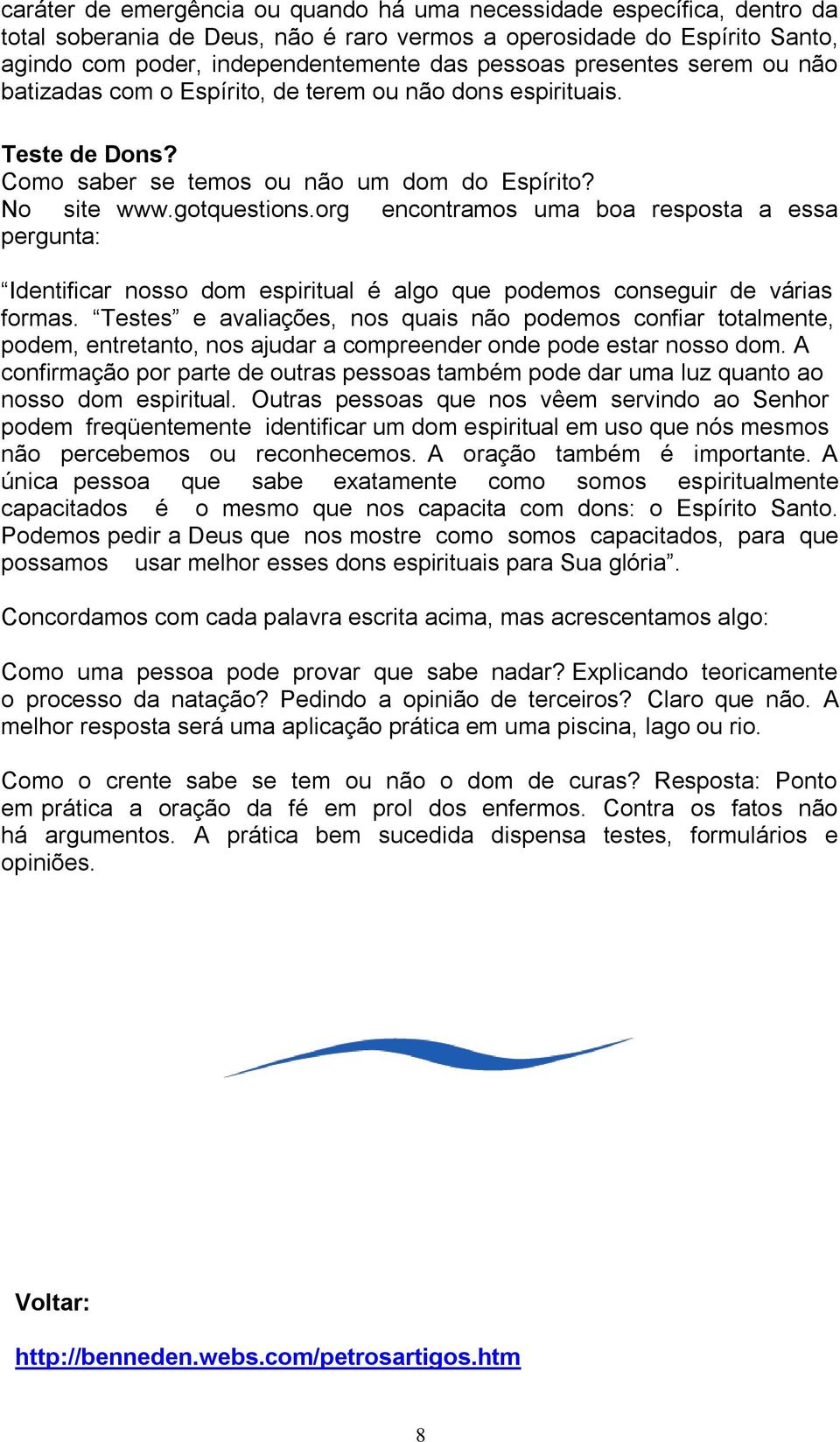 caráter de emergência ou quando há uma necessidade específica, dentro da total soberania de Deus, não é raro vermos a operosidade do Espírito Santo, agindo com poder, independentemente das pessoas presentes serem ou não batizadas com o Espírito, de terem ou não dons espirituais.

Teste de Dons?
Como saber se temos ou não um dom do Espírito?
No site www.gotquestions.org encontramos uma boa resposta a essa pergunta:

“Identificar nosso dom espiritual é algo que podemos conseguir de várias formas. “Testes” e avaliações, nos quais não podemos confiar totalmente, podem, entretanto, nos ajudar a compreender onde pode estar nosso dom. A confirmação por parte de outras pessoas também pode dar uma luz quanto ao nosso dom espiritual. Outras pessoas que nos vêem servindo ao Senhor podem freqüentemente identificar um dom espiritual em uso que nós mesmos não percebemos ou reconhecemos. A oração também é importante. A única pessoa que sabe exatamente como somos espiritualmente capacitados é o mesmo que nos capacita com dons: o Espírito Santo. Podemos pedir a Deus que nos mostre como somos capacitados, para que possamos usar melhor esses dons espirituais para Sua glória”.

Concordamos com cada palavra escrita acima, mas acrescentamos algo:

Como uma pessoa pode provar que sabe nadar? Explicando teoricamente o processo da natação? Pedindo a opinião de terceiros? Claro que não. A melhor resposta será uma aplicação prática em uma piscina, lago ou rio.

Como o crente sabe se tem ou não o dom de curas? Resposta: Ponto em prática a oração da fé em prol dos enfermos. Contra os fatos não há argumentos. A prática bem sucedida dispensa testes, formulários e opiniões.

Voltar:

http://benneden.webs.com/petrosartigos.htm

8